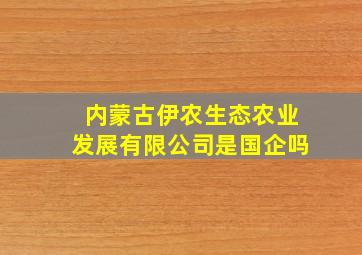 内蒙古伊农生态农业发展有限公司是国企吗